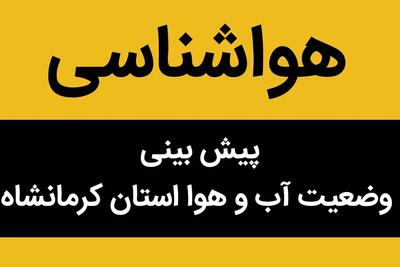 هواشناسی

پیش بینی
وضعیت آب و هوا استان کرمانشاه